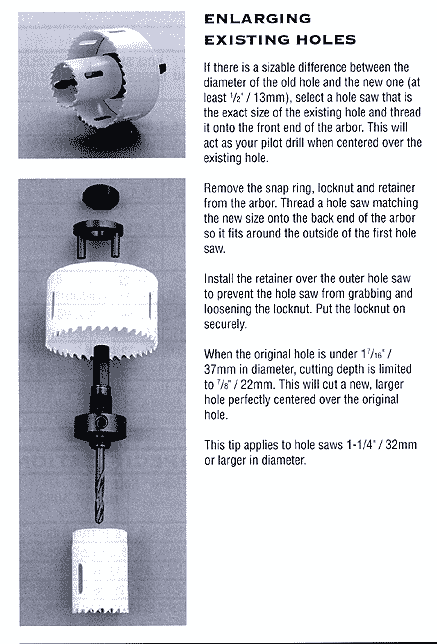 ENLARGING EXISTING HOLES

If there is a sizable difference between the diameter of the old hole and the new one (at least $\frac{1}{2}$" / 13mm), select a hole saw that is the exact size of the existing hole and thread it onto the front end of the arbor. This will act as your pilot drill when centered over the existing hole.

Remove the snap ring, locknut and retainer from the arbor. Thread a hole saw matching the new size onto the back end of the arbor so it fits around the outside of the first hole saw.

Install the retainer over the outer hole saw to prevent the hole saw from grabbing and loosening the locknut. Put the locknut on securely.

When the original hole is under $1\frac{7}{16}$" / 37mm in diameter, cutting depth is limited to $\frac{7}{8}$" / 22mm. This will cut a new, larger hole perfectly centered over the original hole.

This tip applies to hole saws 1-1/4" / 32mm or larger in diameter.